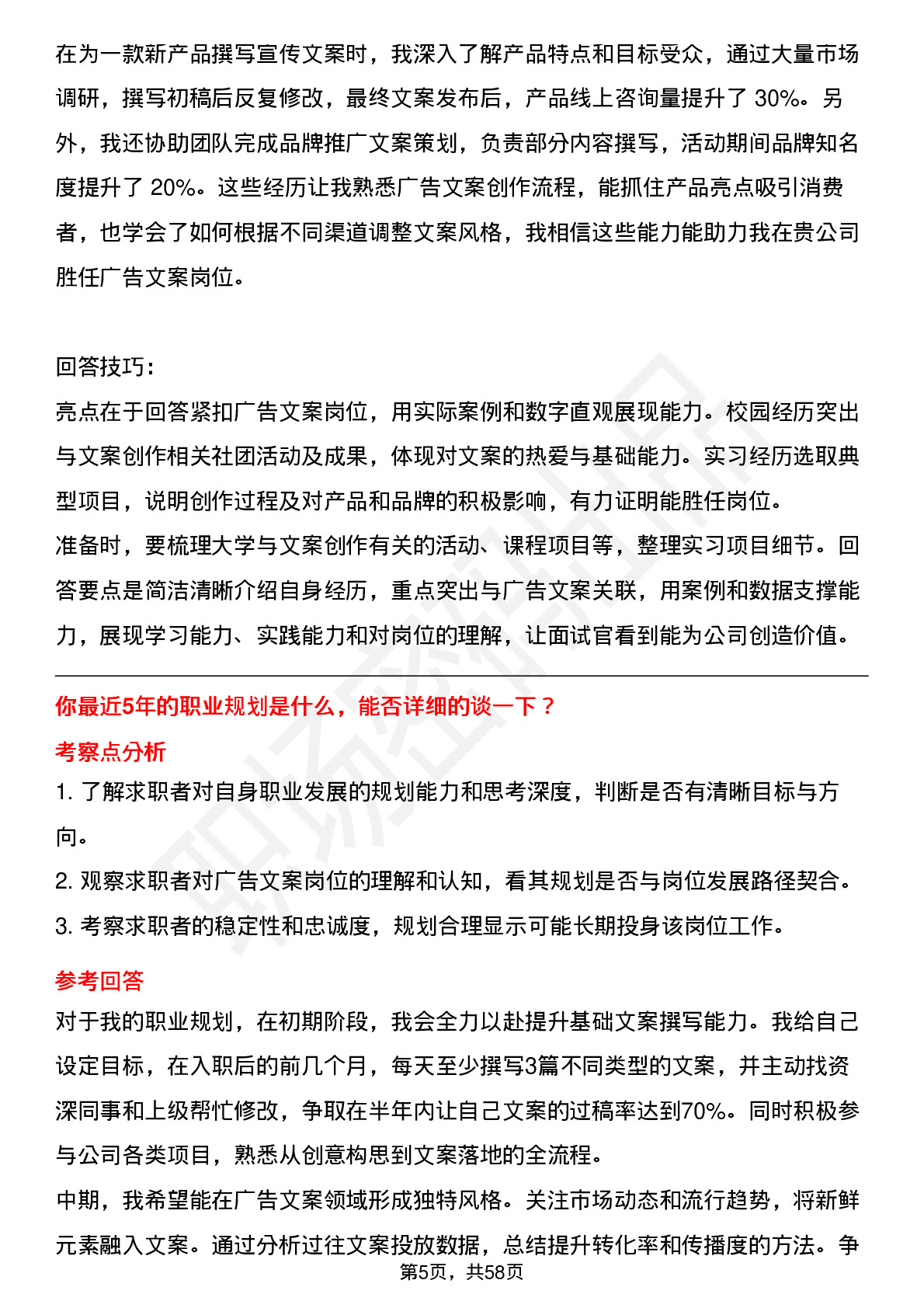 在为一款新产品撰写宣传文案时，我深入了解产品特点和目标受众，通过大量市场调研，撰写初稿后反复修改，最终文案发布后，产品线上咨询量提升了 30%。另外，我还协助团队完成品牌推广文案策划，负责部分内容撰写，活动期间品牌知名度提升了 20%。这些经历让我熟悉广告文案创作流程，能抓住产品亮点吸引消费者，也学会了如何根据不同渠道调整文案风格，我相信这些能力能助力我在贵公司胜任广告文案岗位。

回答技巧：
亮点在于回答紧扣广告文案岗位，用实际案例和数字直观展现能力。校园经历突出与文案创作相关社团活动及成果，体现对文案的热爱与基础能力。实习经历选取典型项目，说明创作过程及对产品和品牌的积极影响，有力证明能胜任岗位。
准备时，要梳理大学与文案创作有关的活动、课程项目等，整理实习项目细节。回答要点是简洁清晰介绍自身经历，重点突出与广告文案关联，用案例和数据支撑能力，展现学习能力、实践能力和对岗位的理解，让面试官看到能为公司创造价值。

你最近5年的职业规划是什么，能否详细的谈一下？
考察点分析
1. 了解求职者对自身职业发展的规划能力和思考深度，判断是否有清晰目标与方向。
2. 观察求职者对广告文案岗位的理解和认知，看其规划是否与岗位发展路径契合。
3. 考察求职者的稳定性和忠诚度，规划合理显示可能长期投身该岗位工作。
参考回答
对于我的职业规划，在初期阶段，我会全力以赴提升基础文案撰写能力。我给自己设定目标，在入职后的前几个月，每天至少撰写3篇不同类型的文案，并主动找资深同事和上级帮忙修改，争取在半年内让自己文案的过稿率达到70%。同时积极参与公司各类项目，熟悉从创意构思到文案落地的全流程。
中期，我希望能在广告文案领域形成独特风格。关注市场动态和流行趋势，将新鲜元素融入文案。通过分析过往文案投放数据，总结提升转化率和传播度的方法。争
第5页，共58页